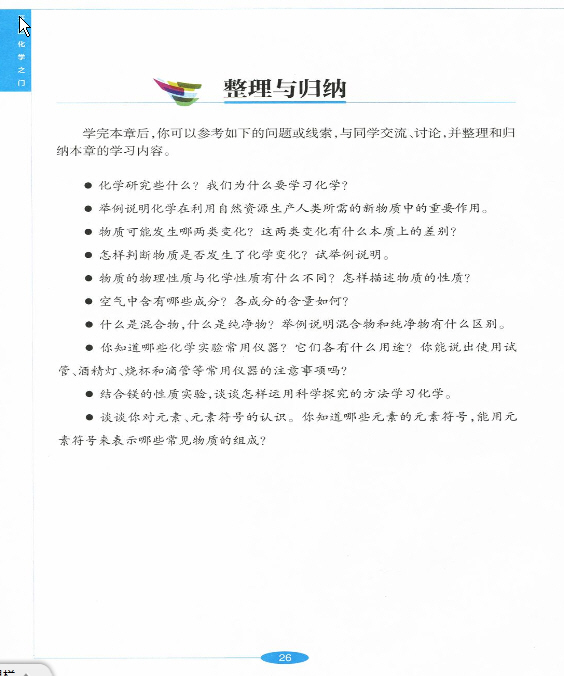 化学之门

整理与归纳

学完本章后，你可以参考如下的问题或线索，与同学交流、讨论，并整理和归纳本章的学习内容。

● 化学研究些什么？我们为什么要学习化学？

● 举例说明化学在利用自然资源生产人类所需的新物质中的重要作用。

● 物质可能发生哪两类变化？这两类变化有什么本质上的差别？

● 怎样判断物质是否发生了化学变化？试举例说明。

● 物质的物理性质与化学性质有什么不同？怎样描述物质的性质？

● 空气中含有哪些成分？各成分的含量如何？

● 什么是混合物，什么是纯净物？举例说明混合物和纯净物有什么区别。

● 你知道哪些化学实验常用仪器？它们各有什么用途？你能说出使用试管、酒精灯、烧杯和滴管等常用仪器的注意事项吗？

● 结合镁的性质实验，谈谈怎样运用科学探究的方法学习化学。

● 谈谈你对元素、元素符号的认识。你知道哪些元素的元素符号，能用元素符号来表示哪些常见物质的组成？

26